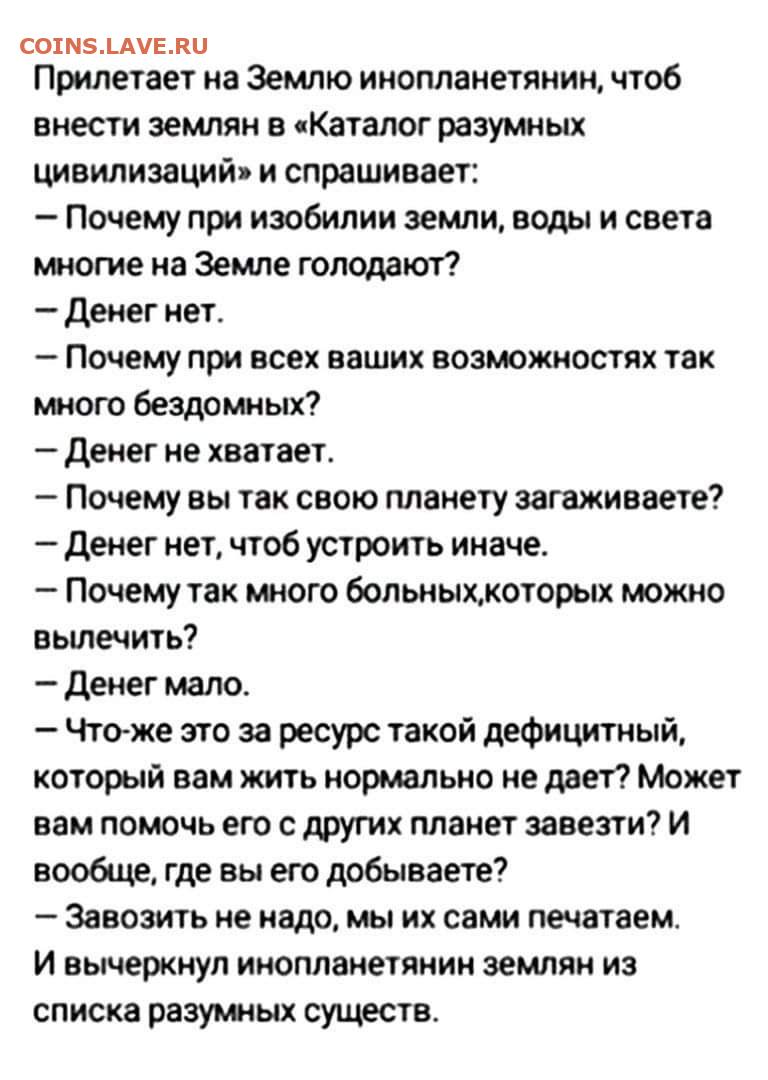 COINS.LAVE.RU

Прилетает на Землю инопланетянин, чтоб внести землян в «Каталог разумных цивилизаций» и спрашивает:

— Почему при изобилии земли, воды и света многие на Земле голодают?

— Денег нет.

— Почему при всех ваших возможностях так много бездомных?

— Денег не хватает.

— Почему вы так свою планету загаживаете?

— Денег нет, чтоб устроить иначе.

— Почему так много больных,которых можно вылечить?

— Денег мало.

— Что-же это за ресурс такой дефицитный, который вам жить нормально не дает? Может вам помочь его с других планет завезти? И вообще, где вы его добываете?

— Завозить не надо, мы их сами печатаем.

И вычеркнул инопланетянин землян из списка разумных существ.